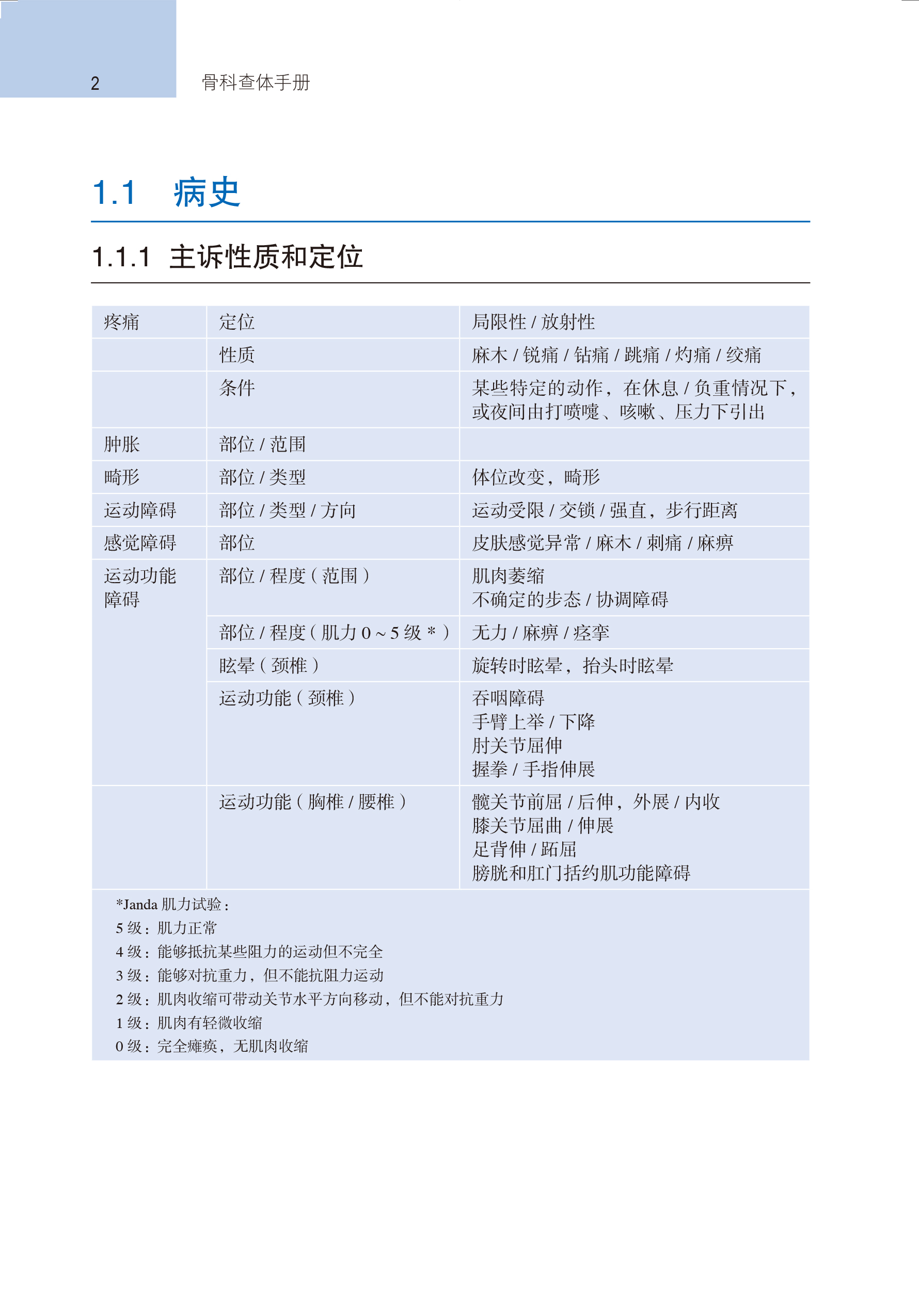 2 骨科查体手册

1.1 病史

1.1.1 主诉性质和定位

| 疼痛 | 定位 | 局限性/放射性 |
|---|---|---|
|  | 性质 | 麻木/锐痛/钻痛/跳痛/灼痛/绞痛 |
|  | 条件 | 某些特定的动作，在休息/负重情况下，或夜间由打喷嚏、咳嗽、压力下引出 |
| 肿胀 | 部位/范围 |  |
| 畸形 | 部位/类型 | 体位改变，畸形 |
| 运动障碍 | 部位/类型/方向 | 运动受限/交锁/强直，步行距离 |
| 感觉障碍 | 部位 | 皮肤感觉异常/麻木/刺痛/麻痹 |
| 运动功能障碍 | 部位/程度（范围） | 肌肉萎缩 不确定的步态/协调障碍 |
|  | 部位/程度（肌力0～5级*） | 无力/麻痹/痉挛 |
|  | 眩晕（颈椎） | 旋转时眩晕，抬头时眩晕 |
|  | 运动功能（颈椎） | 吞咽障碍 手臂上举/下降 肘关节屈伸 握拳/手指伸展 |
|  | 运动功能（胸椎/腰椎） | 髋关节前屈/后伸，外展/内收 膝关节屈曲/伸展 足背伸/跖屈 膀胱和肛门括约肌功能障碍 |

*Janda肌力试验：
5级：肌力正常
4级：能够抵抗某些阻力的运动但不完全
3级：能够对抗重力，但不能抗阻力运动
2级：肌肉收缩可带动关节水平方向移动，但不能对抗重力
1级：肌肉有轻微收缩
0级：完全瘫痪，无肌肉收缩